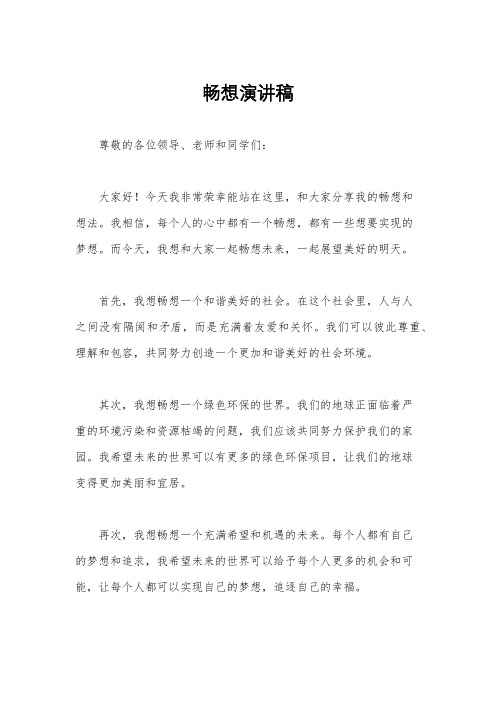 畅想演讲稿

尊敬的各位领导、老师和同学们：

大家好！今天我非常荣幸能站在这里，和大家分享我的畅想和想法。我相信，每个人的心中都有一个畅想，都有一些想要实现的梦想。而今天，我想和大家一起畅想未来，一起展望美好的明天。

首先，我想畅想一个和谐美好的社会。在这个社会里，人与人之间没有隔阂和矛盾，而是充满着友爱和关怀。我们可以彼此尊重、理解和包容，共同努力创造一个更加和谐美好的社会环境。

其次，我想畅想一个绿色环保的世界。我们的地球正面临着严重的环境污染和资源枯竭的问题，我们应该共同努力保护我们的家园。我希望未来的世界可以有更多的绿色环保项目，让我们的地球变得更加美丽和宜居。

再次，我想畅想一个充满希望和机遇的未来。每个人都有自己的梦想和追求，我希望未来的世界可以给予每个人更多的机会和可能，让每个人都可以实现自己的梦想，追逐自己的幸福。